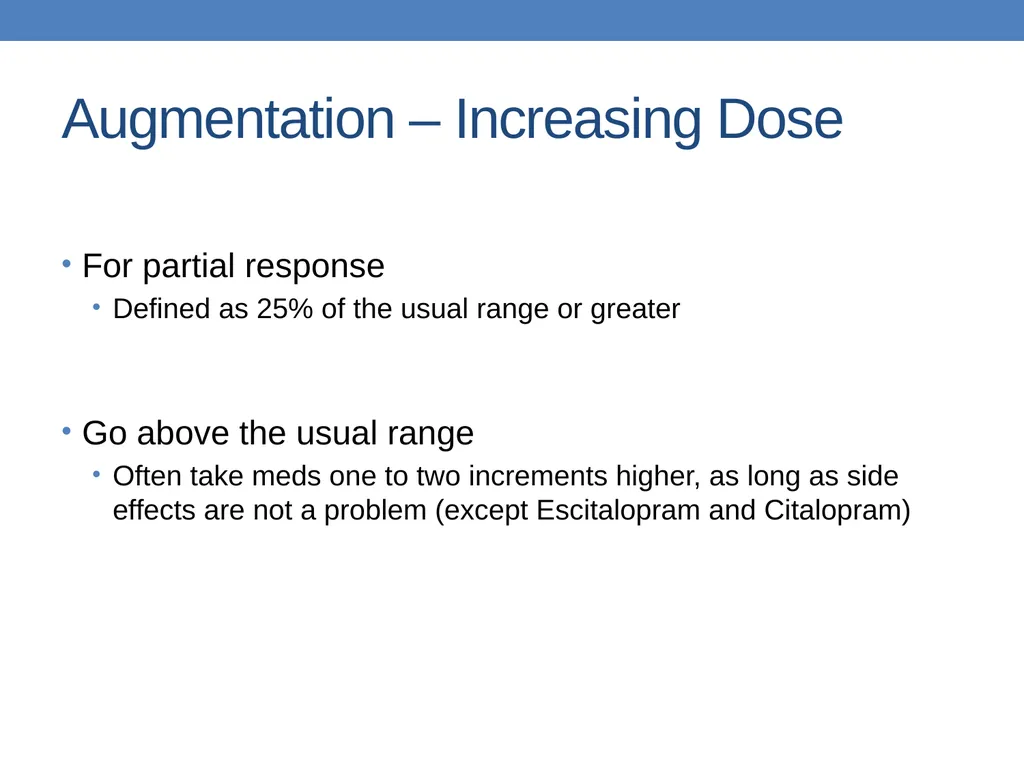 Augmentation – Increasing Dose

• For partial response
 • Defined as 25% of the usual range or greater

• Go above the usual range
 • Often take meds one to two increments higher, as long as side effects are not a problem (except Escitalopram and Citalopram)